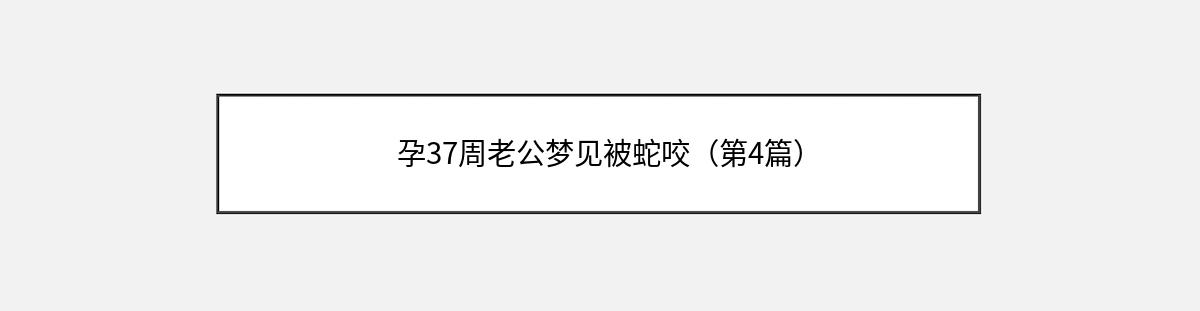 孕37周老公梦见被蛇咬（第4篇）